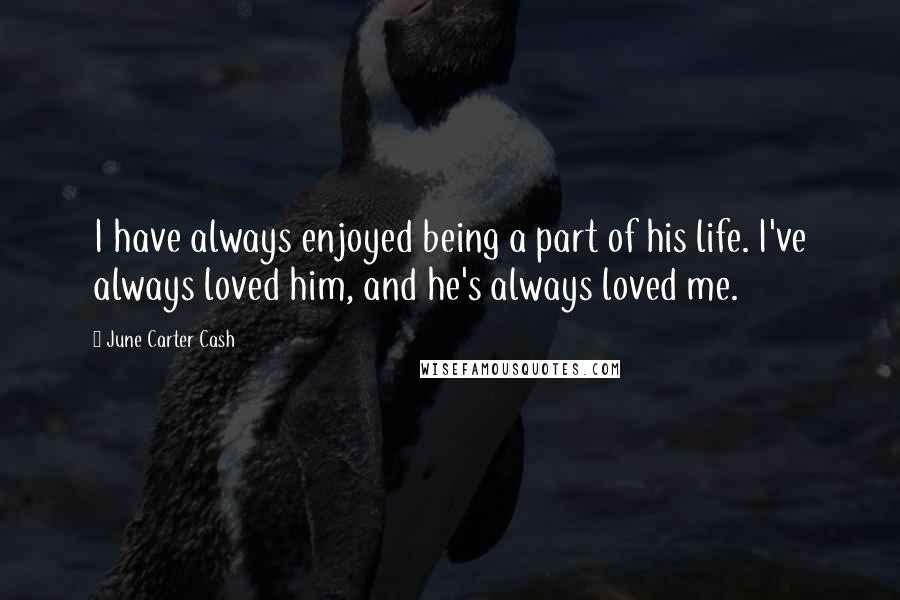 I have always enjoyed being a part of his life. I've always loved him, and he's always loved me.

June Carter Cash

WISEFAMOUSQUOTES.COM